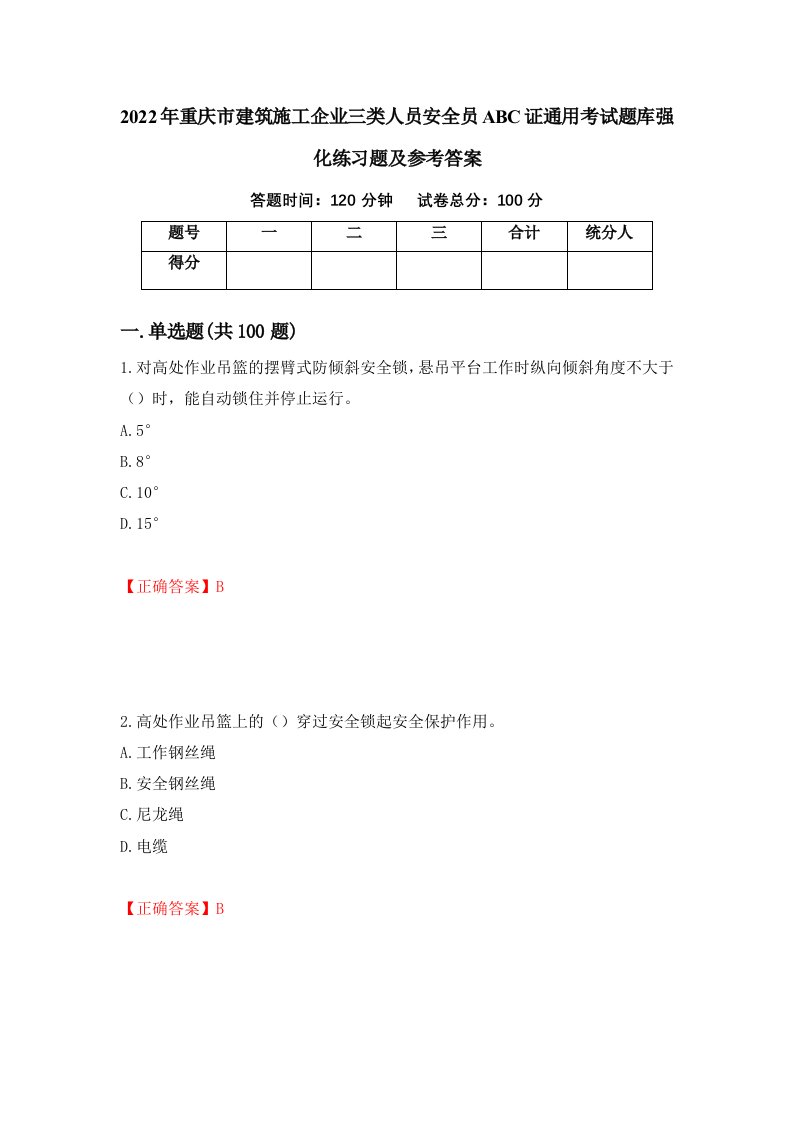 2022年重庆市建筑施工企业三类人员安全员ABC证通用考试题库强化练习题及参考答案

答题时间：120分钟　试卷总分：100分

| 题号 | 一 | 二 | 三 | 合计 | 统分人 |
|---|---|---|---|---|---|
| 得分 | | | | | |

一.单选题(共100题)

1.对高处作业吊篮的摆臂式防倾斜安全锁，悬吊平台工作时纵向倾斜角度不大于（）时，能自动锁住并停止运行。

A.5°

B.8°

C.10°

D.15°

【正确答案】B

2.高处作业吊篮上的（）穿过安全锁起安全保护作用。

A.工作钢丝绳

B.安全钢丝绳

C.尼龙绳

D.电缆

【正确答案】B